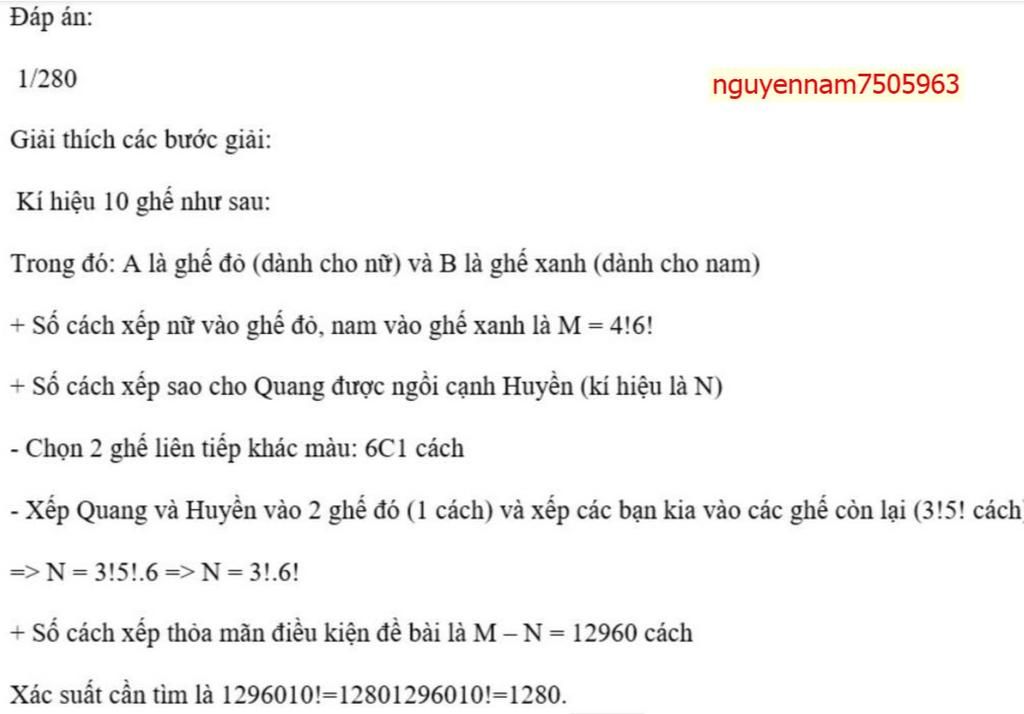 Đáp án:

1/280

nguyennam7505963

Giải thích các bước giải:

Kí hiệu 10 ghế như sau:

Trong đó: A là ghế đỏ (dành cho nữ) và B là ghế xanh (dành cho nam)

+ Số cách xếp nữ vào ghế đỏ, nam vào ghế xanh là M = 4!6!

+ Số cách xếp sao cho Quang được ngồi cạnh Huyền (kí hiệu là N)

- Chọn 2 ghế liên tiếp khác màu: 6C1 cách

- Xếp Quang và Huyền vào 2 ghế đó (1 cách) và xếp các bạn kia vào các ghế còn lại (3!5! cách)

=> N = 3!5!.6 => N = 3!.6!

+ Số cách xếp thỏa mãn điều kiện đề bài là M – N = 12960 cách

Xác suất cần tìm là 1296010!=12801296010!=1280.